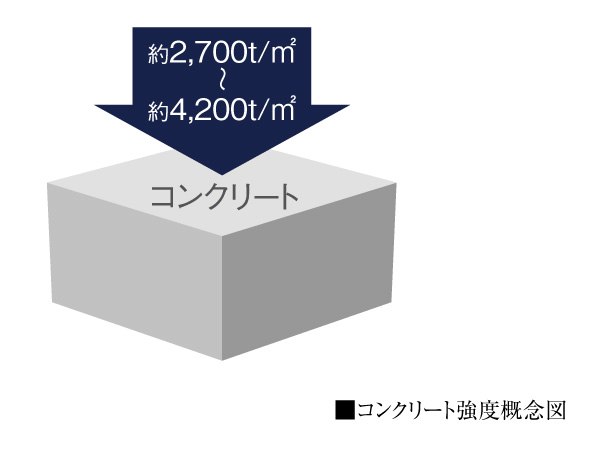 約2,700t/㎡
~
約4,200t/㎡

コンクリート

■コンクリート強度概念図